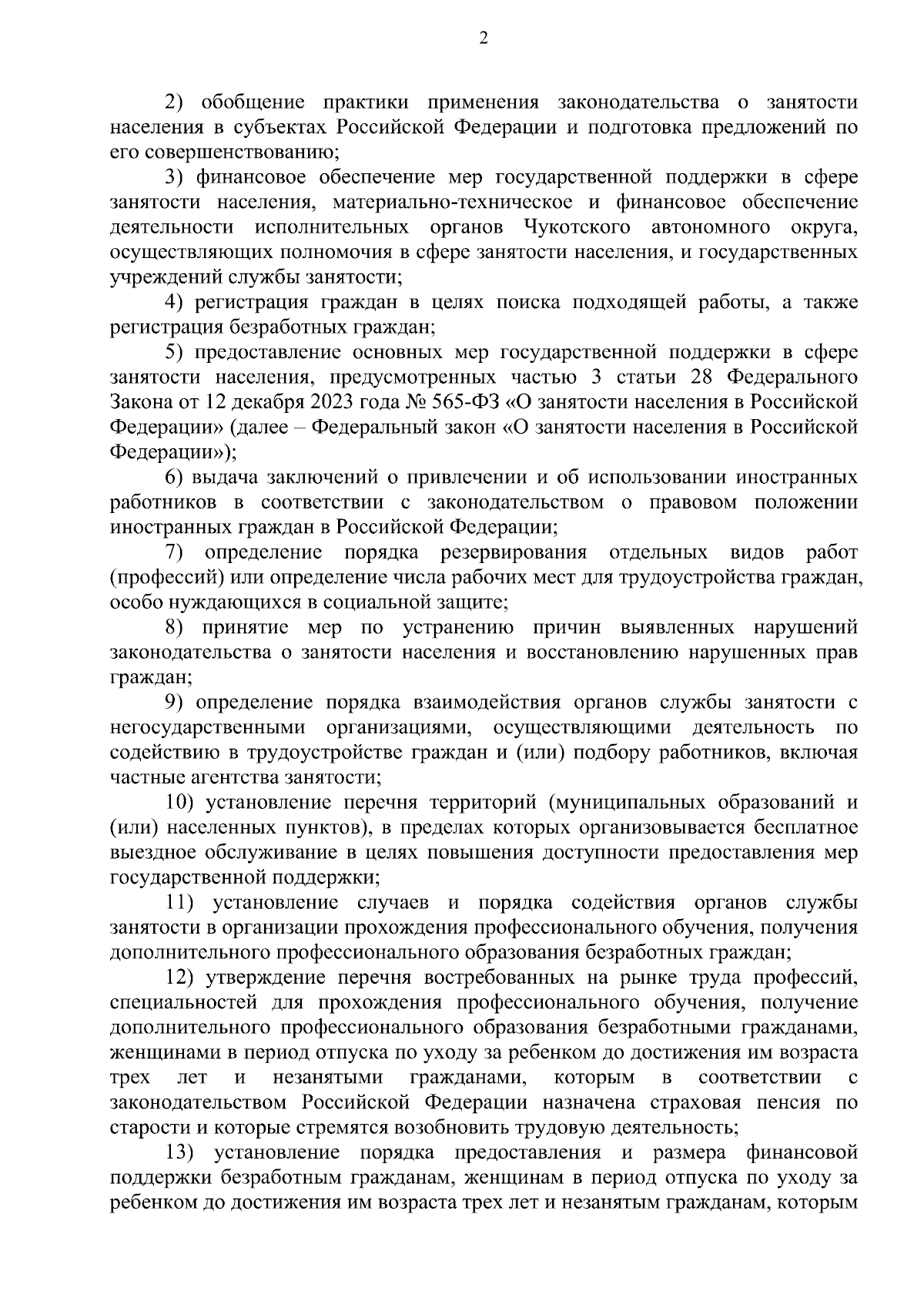 2

2) обобщение практики применения законодательства о занятости населения в субъектах Российской Федерации и подготовка предложений по его совершенствованию;

3) финансовое обеспечение мер государственной поддержки в сфере занятости населения, материально-техническое и финансовое обеспечение деятельности исполнительных органов Чукотского автономного округа, осуществляющих полномочия в сфере занятости населения, и государственных учреждений службы занятости;

4) регистрация граждан в целях поиска подходящей работы, а также регистрация безработных граждан;

5) предоставление основных мер государственной поддержки в сфере занятости населения, предусмотренных частью 3 статьи 28 Федерального Закона от 12 декабря 2023 года № 565-ФЗ «О занятости населения в Российской Федерации» (далее – Федеральный закон «О занятости населения в Российской Федерации»);

6) выдача заключений о привлечении и об использовании иностранных работников в соответствии с законодательством о правовом положении иностранных граждан в Российской Федерации;

7) определение порядка резервирования отдельных видов работ (профессий) или определение числа рабочих мест для трудоустройства граждан, особо нуждающихся в социальной защите;

8) принятие мер по устранению причин выявленных нарушений законодательства о занятости населения и восстановлению нарушенных прав граждан;

9) определение порядка взаимодействия органов службы занятости с негосударственными организациями, осуществляющими деятельность по содействию в трудоустройстве граждан и (или) подбору работников, включая частные агентства занятости;

10) установление перечня территорий (муниципальных образований и (или) населенных пунктов), в пределах которых организовывается бесплатное выездное обслуживание в целях повышения доступности предоставления мер государственной поддержки;

11) установление случаев и порядка содействия органов службы занятости в организации прохождения профессионального обучения, получения дополнительного профессионального образования безработных граждан;

12) утверждение перечня востребованных на рынке труда профессий, специальностей для прохождения профессионального обучения, получение дополнительного профессионального образования безработными гражданами, женщинами в период отпуска по уходу за ребенком до достижения им возраста трех лет и незанятыми гражданами, которым в соответствии с законодательством Российской Федерации назначена страховая пенсия по старости и которые стремятся возобновить трудовую деятельность;

13) установление порядка предоставления и размера финансовой поддержки безработным гражданам, женщинам в период отпуска по уходу за ребенком до достижения им возраста трех лет и незанятым гражданам, которым